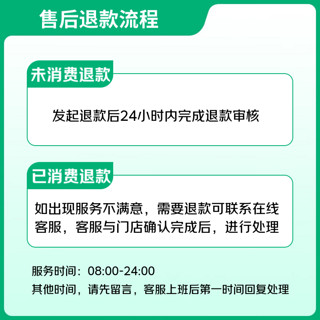 售后退款流程

未消费退款

发起退款后24小时内完成退款审核

已消费退款

如出现服务不满意，需要退款可联系在线客服，客服与门店确认完成后，进行处理

服务时间：08:00-24:00
其他时间，请先留言，客服上班后第一时间回复处理